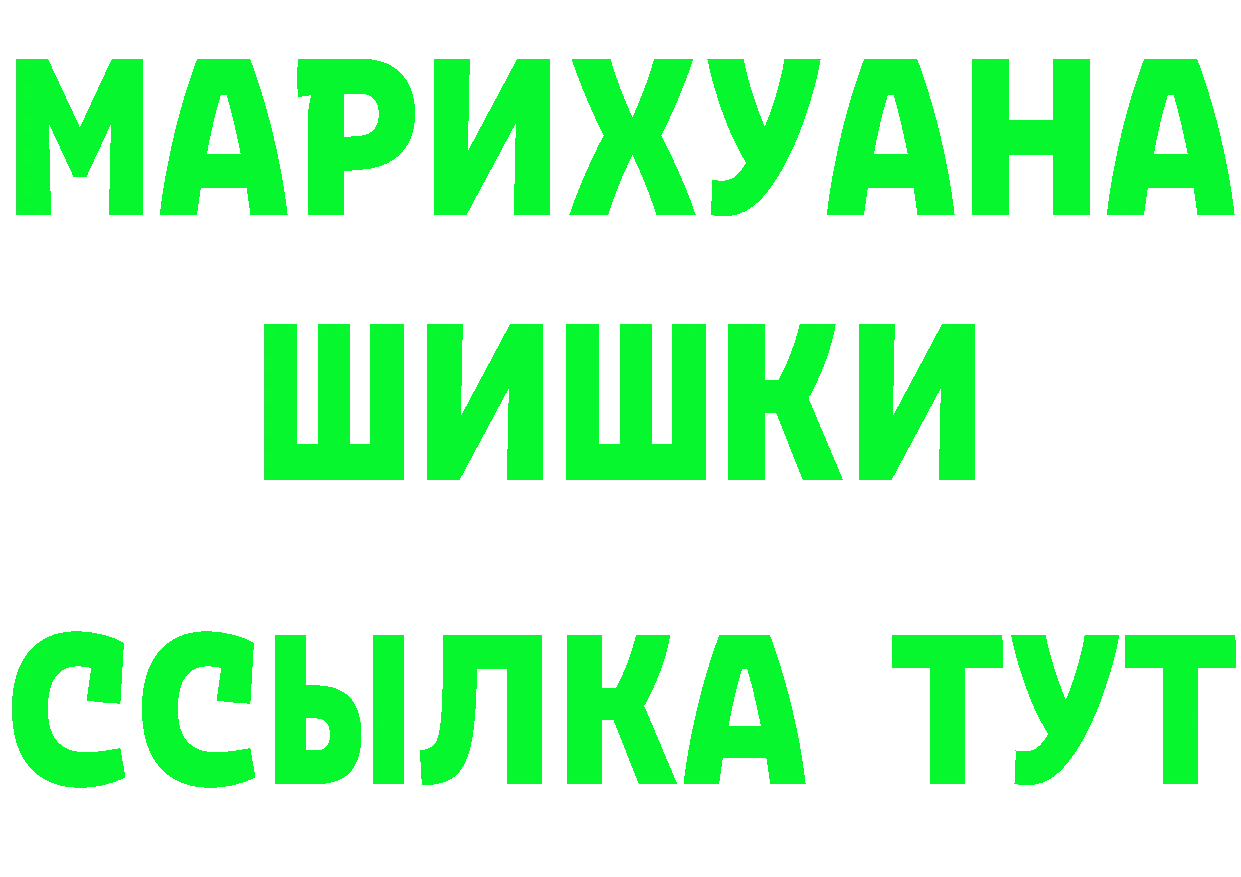 МАРИХУАНА
ШИШКИ
ССЫЛКА ТУТ